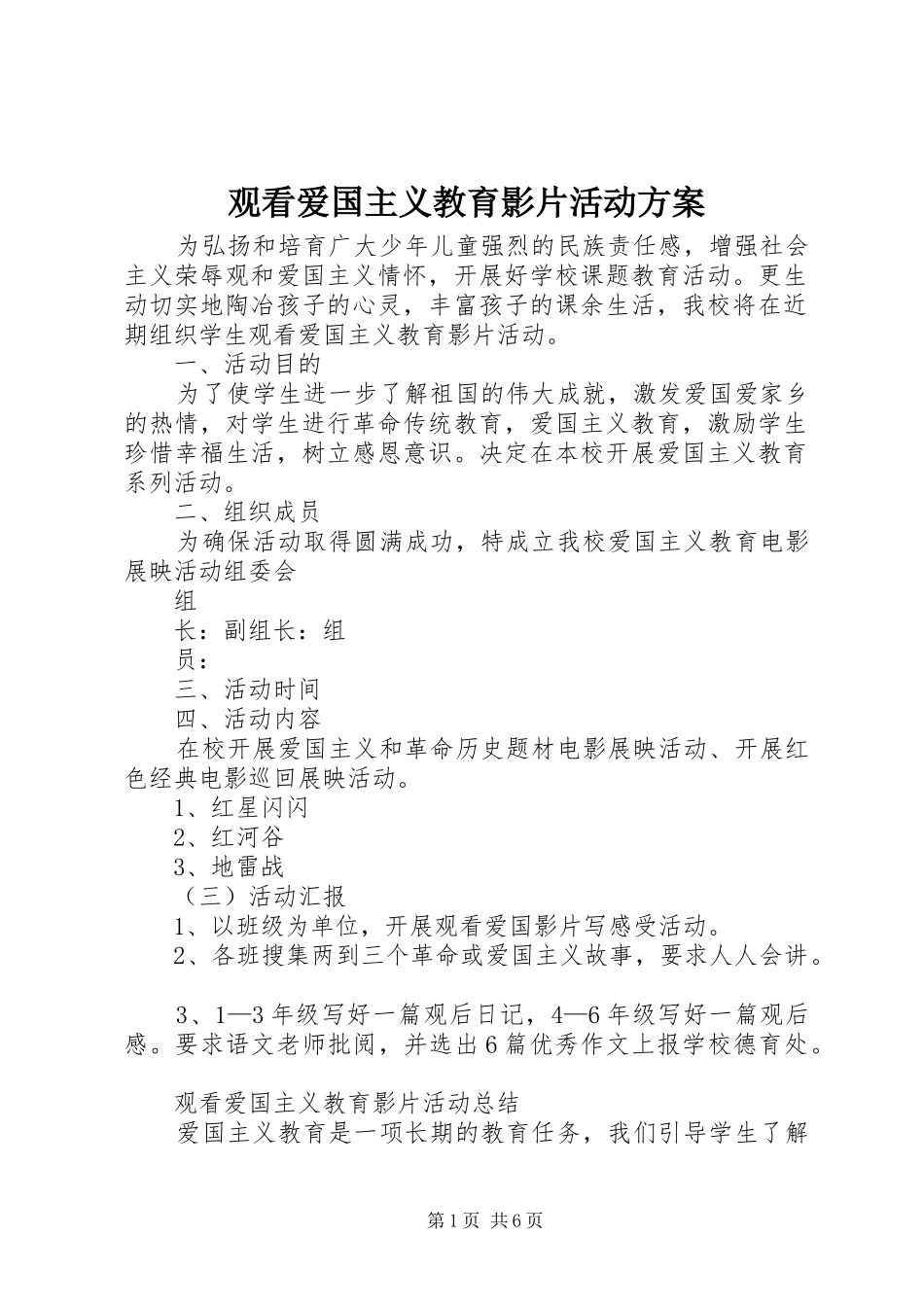 观看爱国主义教育影片活动方案

为弘扬和培育广大少年儿童强烈的民族责任感，增强社会主义荣辱观和爱国主义情怀，开展好学校课题教育活动。更生动切实地陶冶孩子的心灵，丰富孩子的课余生活，我校将在近期组织学生观看爱国主义教育影片活动。

一、活动目的

为了使学生进一步了解祖国的伟大成就，激发爱国爱家乡的热情，对学生进行革命传统教育，爱国主义教育，激励学生珍惜幸福生活，树立感恩意识。决定在本校开展爱国主义教育系列活动。

二、组织成员

为确保活动取得圆满成功，特成立我校爱国主义教育电影展映活动组委会

组

长：副组长：组

员：

三、活动时间

四、活动内容

在校开展爱国主义和革命历史题材电影展映活动、开展红色经典电影巡回展映活动。

1、红星闪闪

2、红河谷

3、地雷战

（三）活动汇报

1、以班级为单位，开展观看爱国影片写感受活动。

2、各班搜集两到三个革命或爱国主义故事，要求人人会讲。

3、1—3年级写好一篇观后日记，4—6年级写好一篇观后感。要求语文老师批阅，并选出6篇优秀作文上报学校德育处。

观看爱国主义教育影片活动总结

爱国主义教育是一项长期的教育任务，我们引导学生了解

第1页 共6页